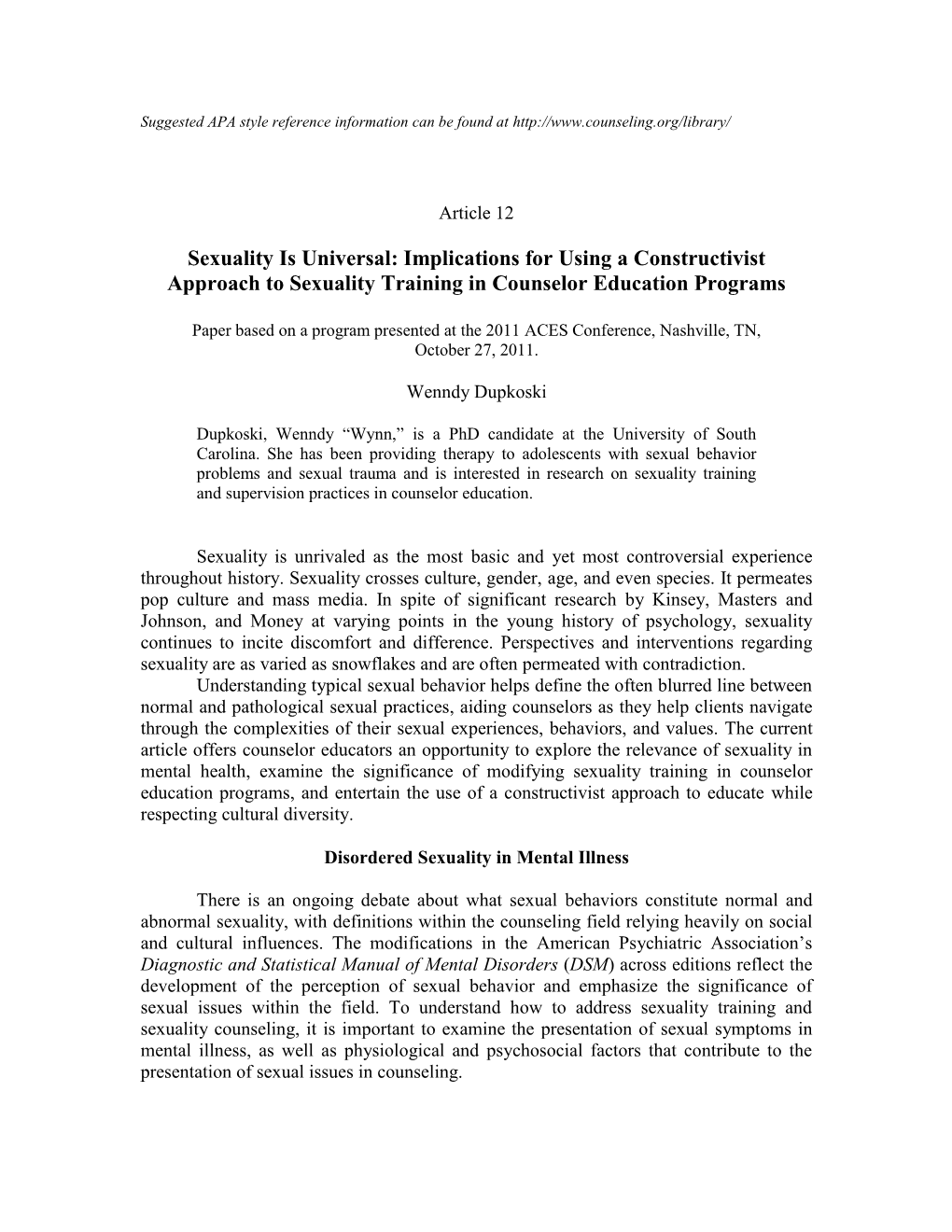 Suggested APA style reference information can be found at http://www.counseling.org/library/

Article 12

Sexuality Is Universal: Implications for Using a Constructivist Approach to Sexuality Training in Counselor Education Programs

Paper based on a program presented at the 2011 ACES Conference, Nashville, TN, October 27, 2011.

Wenndy Dupkoski

Dupkoski, Wenndy “Wynn,” is a PhD candidate at the University of South Carolina. She has been providing therapy to adolescents with sexual behavior problems and sexual trauma and is interested in research on sexuality training and supervision practices in counselor education.

Sexuality is unrivaled as the most basic and yet most controversial experience throughout history. Sexuality crosses culture, gender, age, and even species. It permeates pop culture and mass media. In spite of significant research by Kinsey, Masters and Johnson, and Money at varying points in the young history of psychology, sexuality continues to incite discomfort and difference. Perspectives and interventions regarding sexuality are as varied as snowflakes and are often permeated with contradiction.

Understanding typical sexual behavior helps define the often blurred line between normal and pathological sexual practices, aiding counselors as they help clients navigate through the complexities of their sexual experiences, behaviors, and values. The current article offers counselor educators an opportunity to explore the relevance of sexuality in mental health, examine the significance of modifying sexuality training in counselor education programs, and entertain the use of a constructivist approach to educate while respecting cultural diversity.

Disordered Sexuality in Mental Illness

There is an ongoing debate about what sexual behaviors constitute normal and abnormal sexuality, with definitions within the counseling field relying heavily on social and cultural influences. The modifications in the American Psychiatric Association’s Diagnostic and Statistical Manual of Mental Disorders (DSM) across editions reflect the development of the perception of sexual behavior and emphasize the significance of sexual issues within the field. To understand how to address sexuality training and sexuality counseling, it is important to examine the presentation of sexual symptoms in mental illness, as well as physiological and psychosocial factors that contribute to the presentation of sexual issues in counseling.